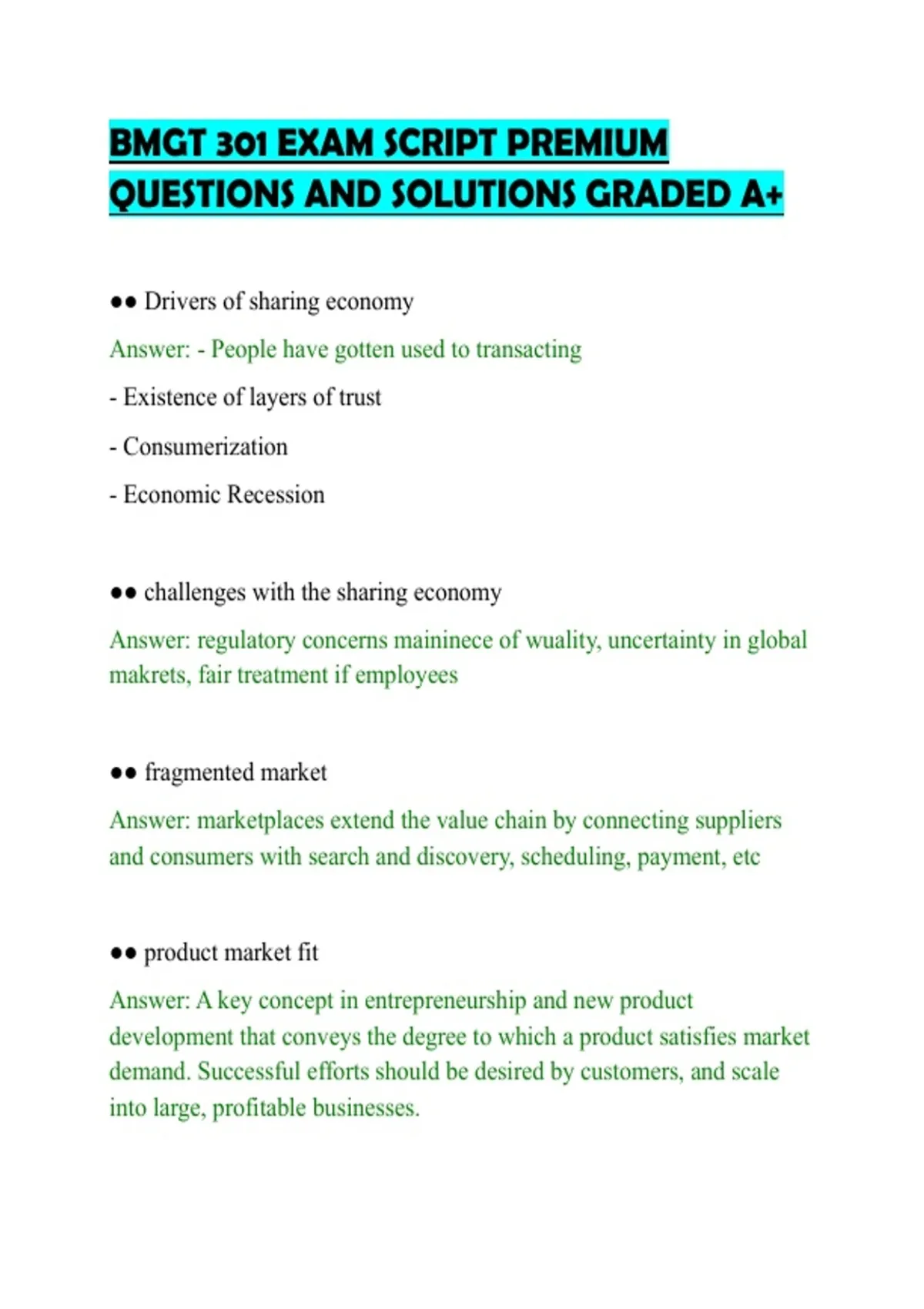 BMGT 301 EXAM SCRIPT PREMIUM QUESTIONS AND SOLUTIONS GRADED A+

●● Drivers of sharing economy

Answer: - People have gotten used to transacting

- Existence of layers of trust

- Consumerization

- Economic Recession

●● challenges with the sharing economy

Answer: regulatory concerns maininece of wuality, uncertainty in global makrets, fair treatment if employees

●● fragmented market

Answer: marketplaces extend the value chain by connecting suppliers and consumers with search and discovery, scheduling, payment, etc

●● product market fit

Answer: A key concept in entrepreneurship and new product development that conveys the degree to which a product satisfies market demand. Successful efforts should be desired by customers, and scale into large, profitable businesses.